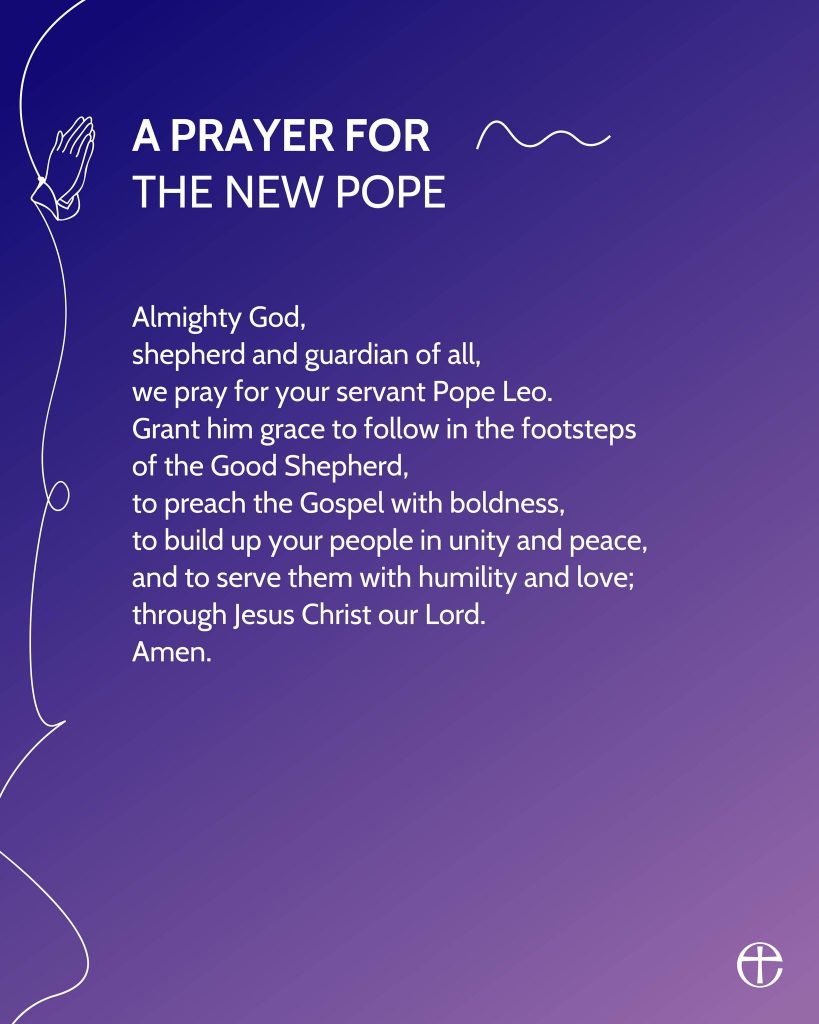 A PRAYER FOR
THE NEW POPE

Almighty God,
shepherd and guardian of all,
we pray for your servant Pope Leo.
Grant him grace to follow in the footsteps
of the Good Shepherd,
to preach the Gospel with boldness,
to build up your people in unity and peace,
and to serve them with humility and love;
through Jesus Christ our Lord.
Amen.